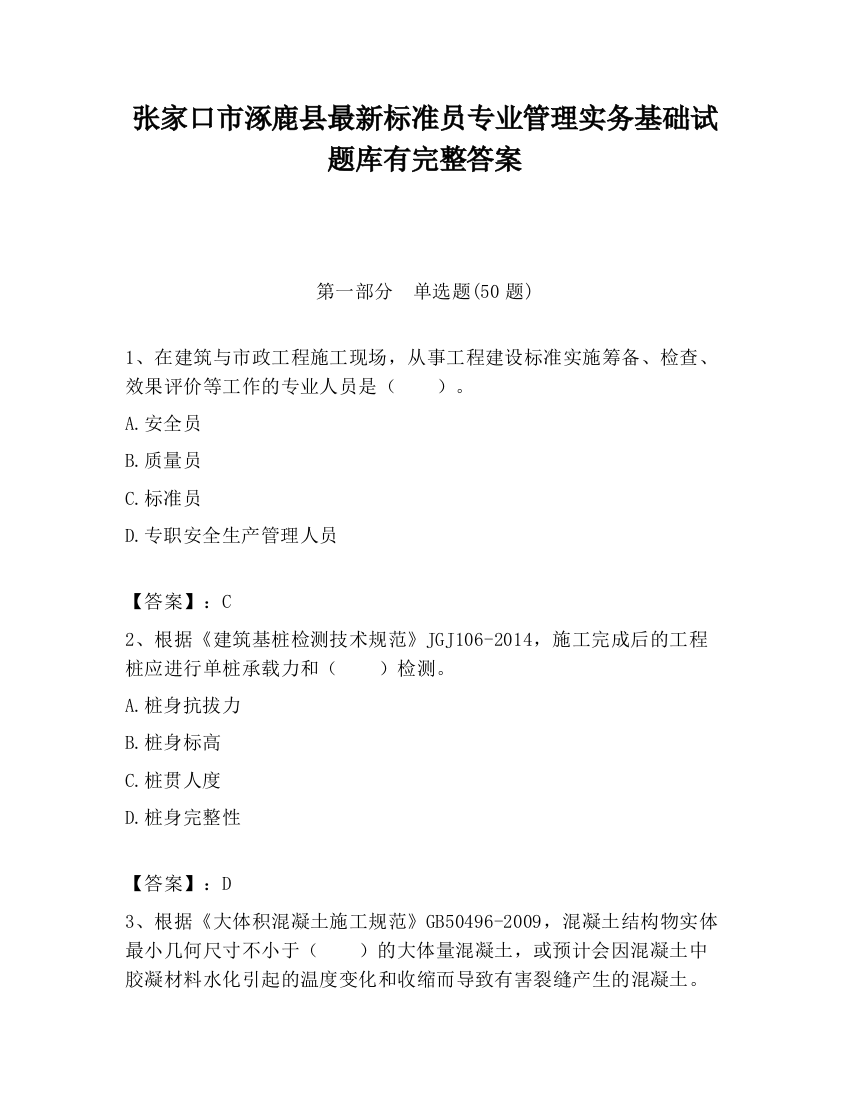 张家口市涿鹿县最新标准员专业管理实务基础试题库有完整答案

第一部分　单选题(50 题)

1、在建筑与市政工程施工现场，从事工程建设标准实施筹备、检查、效果评价等工作的专业人员是（　　）。

A.安全员

B.质量员

C.标准员

D.专职安全生产管理人员

【答案】：C

2、根据《建筑基桩检测技术规范》JGJ106-2014，施工完成后的工程桩应进行单桩承载力和（　　）检测。

A.桩身抗拔力

B.桩身标高

C.桩贯人度

D.桩身完整性

【答案】：D

3、根据《大体积混凝土施工规范》GB50496-2009，混凝土结构物实体最小几何尺寸不小于（　　）的大体量混凝土，或预计会因混凝土中胶凝材料水化引起的温度变化和收缩而导致有害裂缝产生的混凝土。